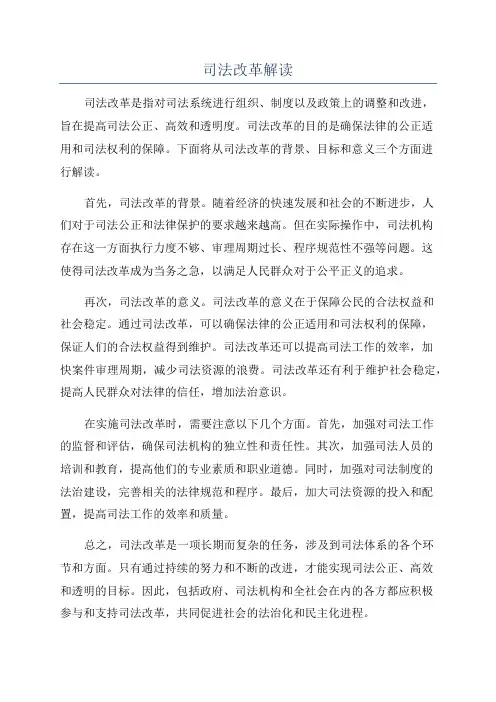 司法改革解读

司法改革是指对司法系统进行组织、制度以及政策上的调整和改进，旨在提高司法公正、高效和透明度。司法改革的目的是确保法律的公正适用和司法权利的保障。下面将从司法改革的背景、目标和意义三个方面进行解读。

首先，司法改革的背景。随着经济的快速发展和社会的不断进步，人们对于司法公正和法律保护的要求越来越高。但在实际操作中，司法机构存在这一方面执行力度不够、审理周期过长、程序规范性不强等问题。这使得司法改革成为当务之急，以满足人民群众对于公平正义的追求。

再次，司法改革的意义。司法改革的意义在于保障公民的合法权益和社会稳定。通过司法改革，可以确保法律的公正适用和司法权利的保障，保证人们的合法权益得到维护。司法改革还可以提高司法工作的效率，加快案件审理周期，减少司法资源的浪费。司法改革还有利于维护社会稳定，提高人民群众对法律的信任，增加法治意识。

在实施司法改革时，需要注意以下几个方面。首先，加强对司法工作的监督和评估，确保司法机构的独立性和责任性。其次，加强司法人员的培训和教育，提高他们的专业素质和职业道德。同时，加强对司法制度的法治建设，完善相关的法律规范和程序。最后，加大司法资源的投入和配置，提高司法工作的效率和质量。

总之，司法改革是一项长期而复杂的任务，涉及到司法体系的各个环节和方面。只有通过持续的努力和不断的改进，才能实现司法公正、高效和透明的目标。因此，包括政府、司法机构和全社会在内的各方都应积极参与和支持司法改革，共同促进社会的法治化和民主化进程。